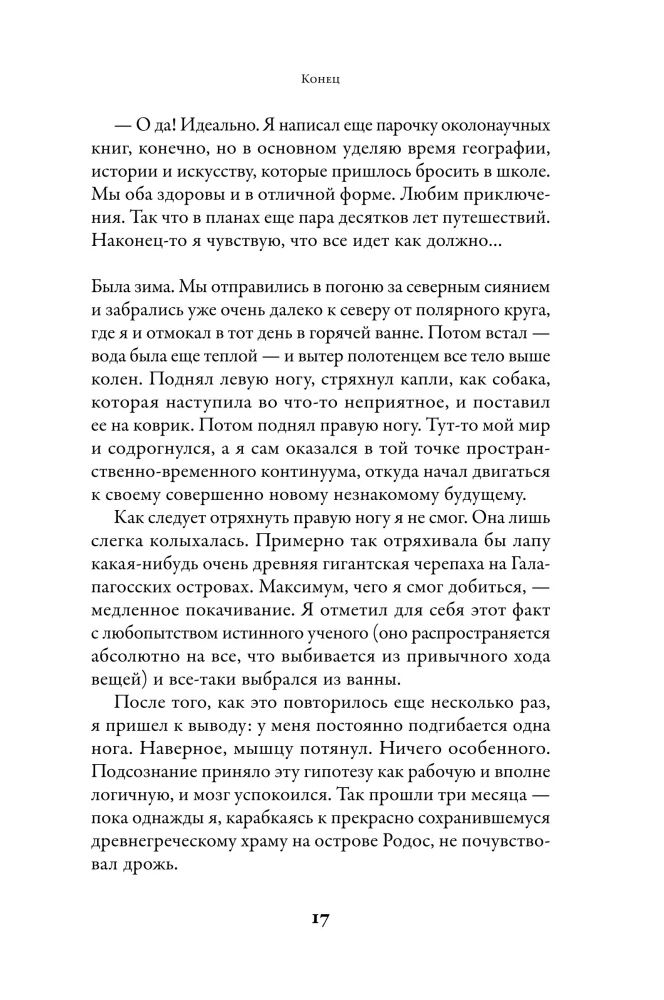 Конец

— О да! Идеально. Я написал еще парочку околонаучных книг, конечно, но в основном уделяю время географии, истории и искусству, которые пришлось бросить в школе. Мы оба здоровы и в отличной форме. Любим приключения. Так что в планах еще пара десятков лет путешествий. Наконец-то я чувствую, что все идет как должно...

Была зима. Мы отправились в погоню за северным сиянием и забрались уже очень далеко к северу от полярного круга, где я и отмокал в тот день в горячей ванне. Потом встал — вода была еще теплой — и вытер полотенцем все тело выше колен. Поднял левую ногу, стряхнул капли, как собака, которая наступила во что-то неприятное, и поставил ее на коврик. Потом поднял правую ногу. Тут-то мой мир и содрогнулся, а я сам оказался в той точке пространственно-временного континуума, откуда начал двигаться к своему совершенно новому незнакомому будущему.

Как следует отряхнуть правую ногу я не смог. Она лишь слегка колыхалась. Примерно так отряхивала бы лапу какая-нибудь очень древняя гигантская черепаха на Галапагосских островах. Максимум, чего я смог добиться, — медленное покачивание. Я отметил для себя этот факт с любопытством истинного ученого (оно распространяется абсолютно на все, что выбивается из привычного хода вещей) и все-таки выбрался из ванны.

После того, как это повторилось еще несколько раз, я пришел к выводу: у меня постоянно подгибается одна нога. Наверное, мышцу потянул. Ничего особенного. Подсознание приняло эту гипотезу как рабочую и вполне логичную, и мозг успокоился. Так прошли три месяца — пока однажды я, карабкаясь к прекрасно сохранившемуся древнегреческому храму на острове Родос, не почувствовал дрожь.

17